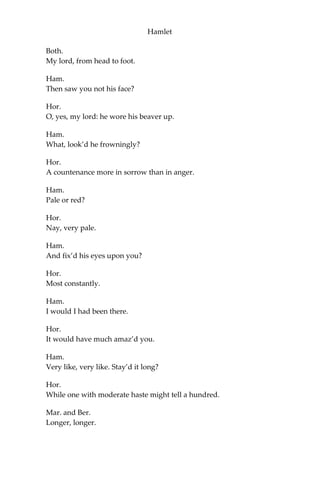 Hamlet

Both.
My lord, from head to foot.

Ham.
Then saw you not his face?

Hor.
O, yes, my lord: he wore his beaver up.

Ham.
What, look'd he frowningly?

Hor.
A countenance more in sorrow than in anger.

Ham.
Pale or red?

Hor.
Nay, very pale.

Ham.
And fix'd his eyes upon you?

Hor.
Most constantly.

Ham.
I would I had been there.

Hor.
It would have much amaz'd you.

Ham.
Very like, very like. Stay'd it long?

Hor.
While one with moderate haste might tell a hundred.

Mar. and Ber.
Longer, longer.